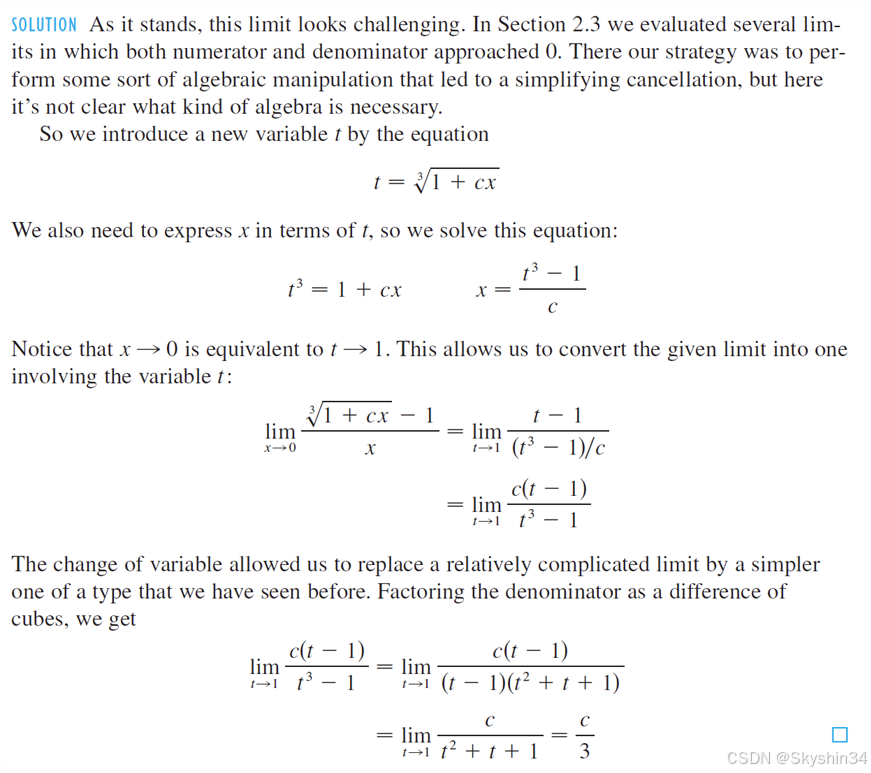 SOLUTION As it stands, this limit looks challenging. In Section 2.3 we evaluated several limits in which both numerator and denominator approached 0. There our strategy was to perform some sort of algebraic manipulation that led to a simplifying cancellation, but here it's not clear what kind of algebra is necessary.

So we introduce a new variable $t$ by the equation

$t = \sqrt[3]{1 + cx}$

We also need to express $x$ in terms of $t$, so we solve this equation:

$t^3 = 1 + cx \qquad x = \frac{t^3 - 1}{c}$

Notice that $x \to 0$ is equivalent to $t \to 1$. This allows us to convert the given limit into one involving the variable $t$:

$\lim_{x \to 0} \frac{\sqrt[3]{1 + cx} - 1}{x} = \lim_{t \to 1} \frac{t - 1}{(t^3 - 1)/c}$

$= \lim_{t \to 1} \frac{c(t - 1)}{t^3 - 1}$

The change of variable allowed us to replace a relatively complicated limit by a simpler one of a type that we have seen before. Factoring the denominator as a difference of cubes, we get

$\lim_{t \to 1} \frac{c(t - 1)}{t^3 - 1} = \lim_{t \to 1} \frac{c(t - 1)}{(t - 1)(t^2 + t + 1)}$

$= \lim_{t \to 1} \frac{c}{t^2 + t + 1} = \frac{c}{3}$ □

CSDN @Skyshin34